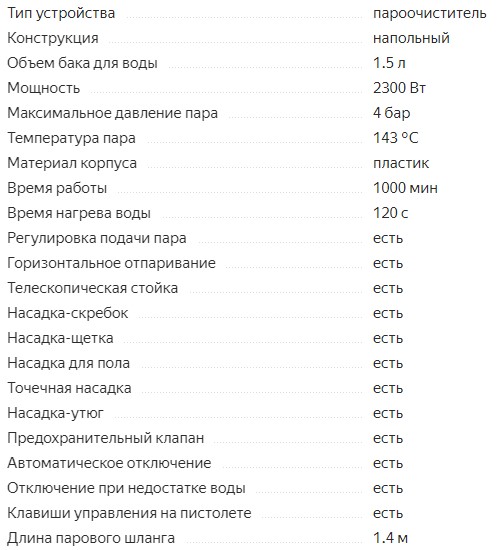 | | |
|---|---|
| Тип устройства | пароочиститель |
| Конструкция | напольный |
| Объем бака для воды | 1.5 л |
| Мощность | 2300 Вт |
| Максимальное давление пара | 4 бар |
| Температура пара | 143 °C |
| Материал корпуса | пластик |
| Время работы | 1000 мин |
| Время нагрева воды | 120 с |
| Регулировка подачи пара | есть |
| Горизонтальное отпаривание | есть |
| Телескопическая стойка | есть |
| Насадка-скребок | есть |
| Насадка-щетка | есть |
| Насадка для пола | есть |
| Точечная насадка | есть |
| Насадка-утюг | есть |
| Предохранительный клапан | есть |
| Автоматическое отключение | есть |
| Отключение при недостатке воды | есть |
| Клавиши управления на пистолете | есть |
| Длина парового шланга | 1.4 м |